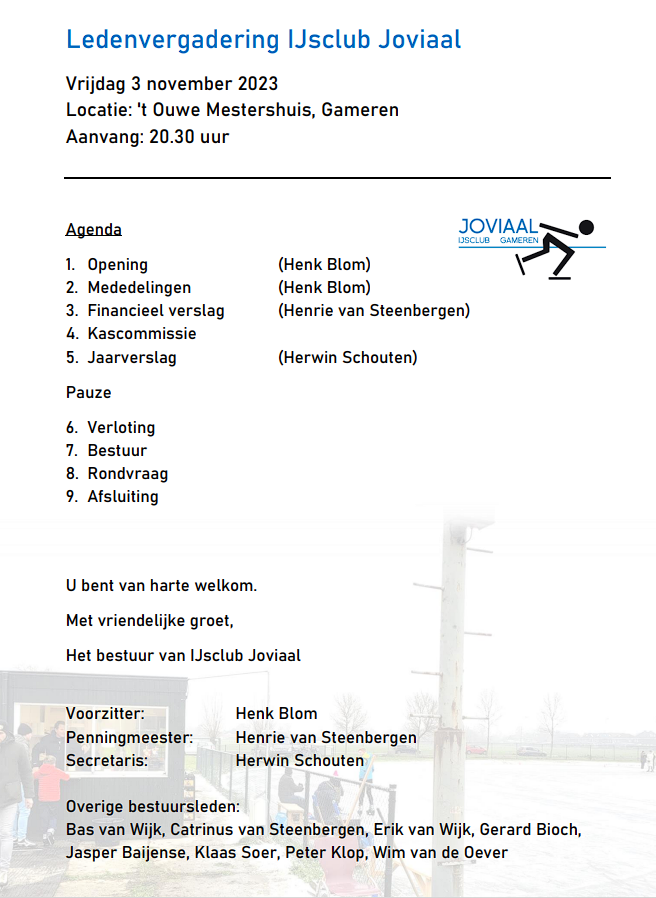 Ledenvergadering IJsclub Joviaal

Vrijdag 3 november 2023
Locatie: 't Ouwe Mestershuis, Gameren
Aanvang: 20.30 uur

Agenda

JOVIAAL
IJSCLUB GAMEREN

1. Opening (Henk Blom)
2. Mededelingen (Henk Blom)
3. Financieel verslag (Henrie van Steenbergen)
4. Kascommissie
5. Jaarverslag (Herwin Schouten)

Pauze

6. Verloting
7. Bestuur
8. Rondvraag
9. Afsluiting

U bent van harte welkom.

Met vriendelijke groet,

Het bestuur van IJsclub Joviaal

Voorzitter: Henk Blom
Penningmeester: Henrie van Steenbergen
Secretaris: Herwin Schouten

Overige bestuursleden:
Bas van Wijk, Catrinus van Steenbergen, Erik van Wijk, Gerard Bioch, Jasper Baijense, Klaas Soer, Peter Klop, Wim van de Oever